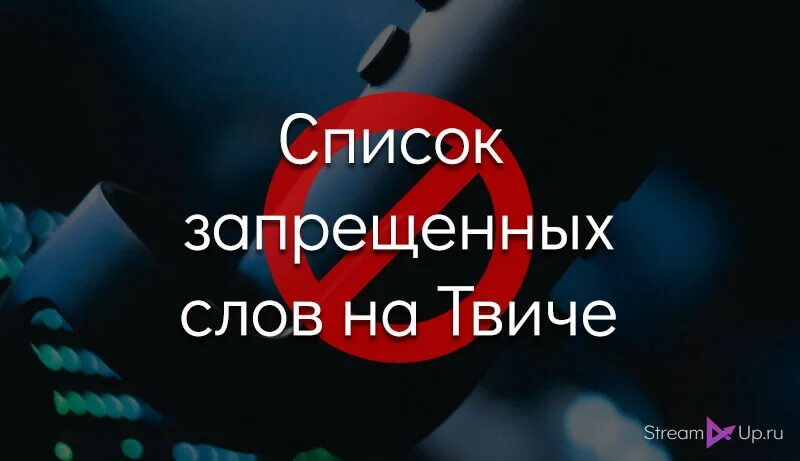 Список запрещенных слов на Твиче

Stream Up.ru